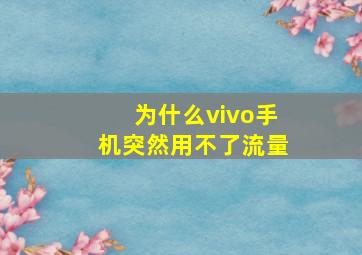 为什么vivo手机突然用不了流量